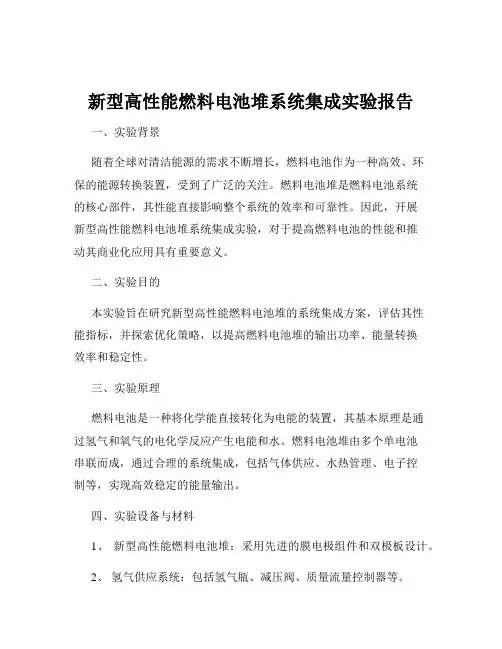 新型高性能燃料电池堆系统集成实验报告

一、实验背景

随着全球对清洁能源的需求不断增长，燃料电池作为一种高效、环保的能源转换装置，受到了广泛的关注。燃料电池堆是燃料电池系统的核心部件，其性能直接影响整个系统的效率和可靠性。因此，开展新型高性能燃料电池堆系统集成实验，对于提高燃料电池的性能和推动其商业化应用具有重要意义。

二、实验目的

本实验旨在研究新型高性能燃料电池堆的系统集成方案，评估其性能指标，并探索优化策略，以提高燃料电池堆的输出功率、能量转换效率和稳定性。

三、实验原理

燃料电池是一种将化学能直接转化为电能的装置，其基本原理是通过氢气和氧气的电化学反应产生电能和水。燃料电池堆由多个单电池串联而成，通过合理的系统集成，包括气体供应、水热管理、电子控制等，实现高效稳定的能量输出。

四、实验设备与材料

1、 新型高性能燃料电池堆：采用先进的膜电极组件和双极板设计。

2、 氢气供应系统：包括氢气瓶、减压阀、质量流量控制器等。